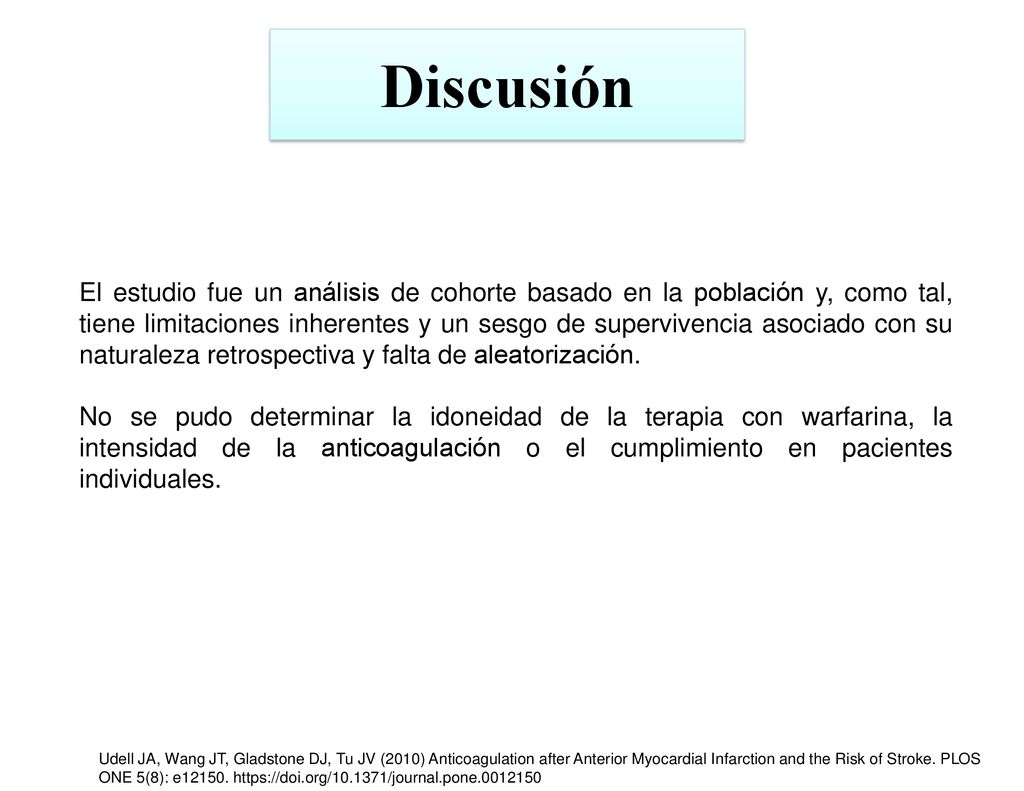 Discusión

El estudio fue un análisis de cohorte basado en la población y, como tal, tiene limitaciones inherentes y un sesgo de supervivencia asociado con su naturaleza retrospectiva y falta de aleatorización.

No se pudo determinar la idoneidad de la terapia con warfarina, la intensidad de la anticoagulación o el cumplimiento en pacientes individuales.

Udell JA, Wang JT, Gladstone DJ, Tu JV (2010) Anticoagulation after Anterior Myocardial Infarction and the Risk of Stroke. PLOS ONE 5(8): e12150. https://doi.org/10.1371/journal.pone.0012150